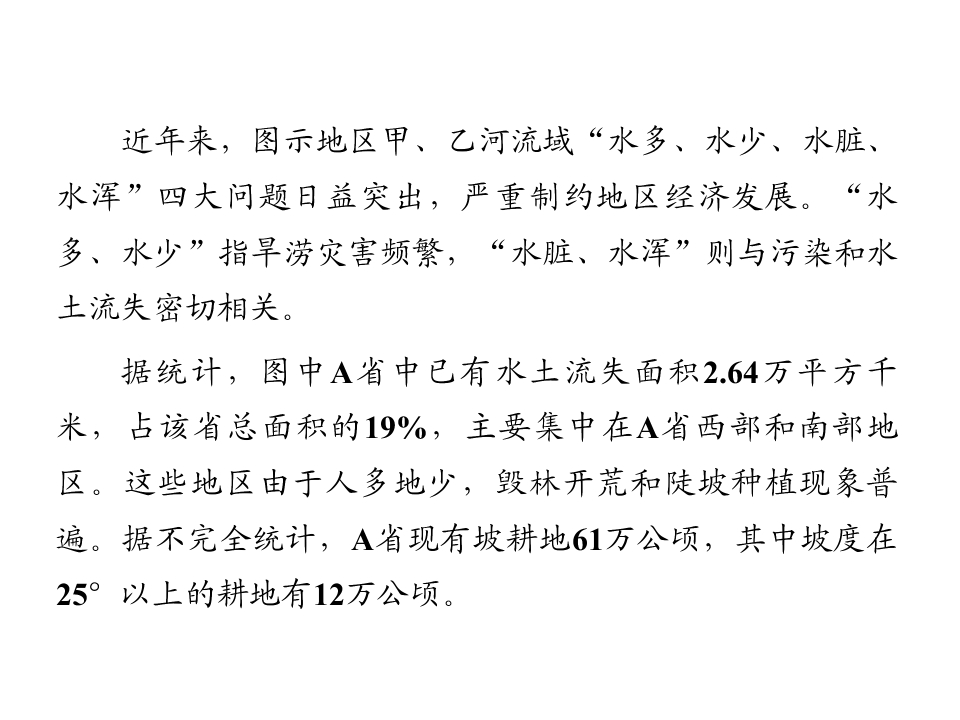 近年来，图示地区甲、乙河流域“水多、水少、水脏、水浑”四大问题日益突出，严重制约地区经济发展。“水多、水少”指旱涝灾害频繁，“水脏、水浑”则与污染和水土流失密切相关。

据统计，图中A省中已有水土流失面积2.64万平方千米，占该省总面积的19%，主要集中在A省西部和南部地区。这些地区由于人多地少，毁林开荒和陡坡种植现象普遍。据不完全统计，A省现有坡耕地61万公顷，其中坡度在25°以上的耕地有12万公顷。